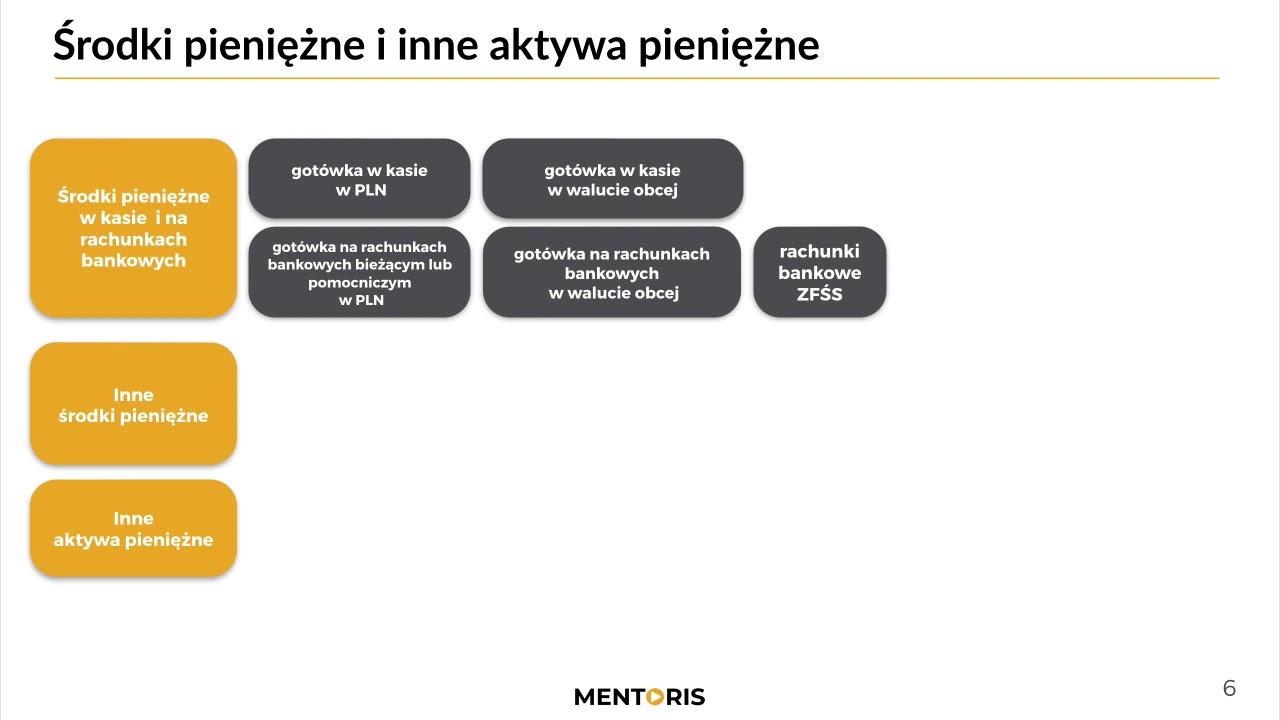 Środki pieniężne i inne aktywa pieniężne

Środki pieniężne w kasie i na rachunkach bankowych

gotówka w kasie w PLN

gotówka w kasie w walucie obcej

gotówka na rachunkach bankowych bieżącym lub pomocniczym w PLN

gotówka na rachunkach bankowych w walucie obcej

rachunki bankowe ZFŚS

Inne środki pieniężne

Inne aktywa pieniężne

MENTORIS

6